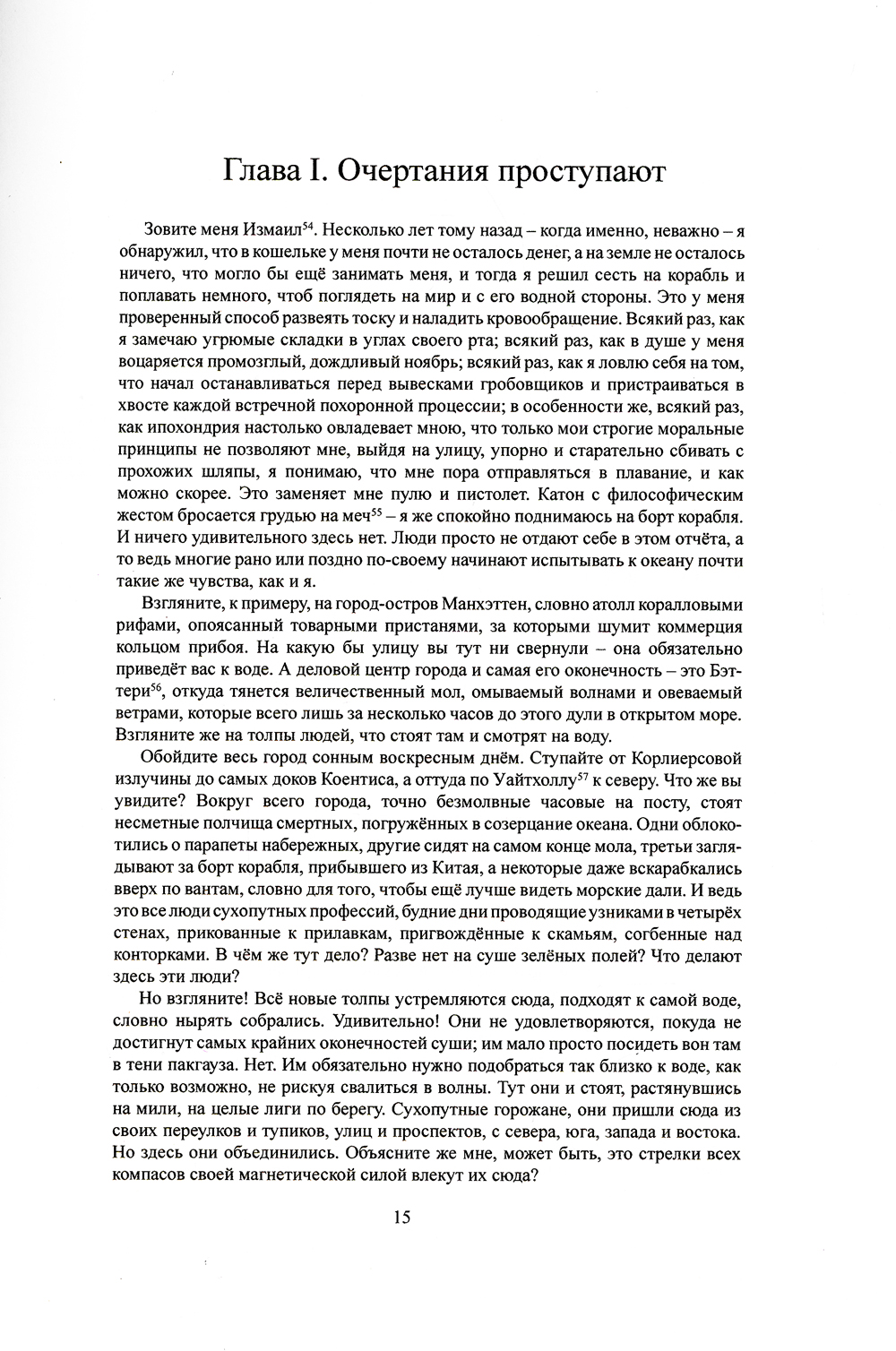 Глава I. Очертания проступают

Зовите меня Измаил$^{54}$. Несколько лет тому назад – когда именно, неважно – я обнаружил, что в кошельке у меня почти не осталось денег, а на земле не осталось ничего, что могло бы ещё занимать меня, и тогда я решил сесть на корабль и поплавать немного, чтоб поглядеть на мир и с его водной стороны. Это у меня проверенный способ развеять тоску и наладить кровообращение. Всякий раз, как я замечаю угрюмые складки в углах своего рта; всякий раз, как в душе у меня воцаряется промозглый, дождливый ноябрь; всякий раз, как я ловлю себя на том, что начал останавливаться перед вывесками гробовщиков и пристраиваться в хвосте каждой встречной похоронной процессии; в особенности же, всякий раз, как ипохондрия настолько овладевает мною, что только мои строгие моральные принципы не позволяют мне, выйдя на улицу, упорно и старательно сбивать с прохожих шляпы, я понимаю, что мне пора отправляться в плавание, и как можно скорее. Это заменяет мне пулю и пистолет. Катон с философическим жестом бросается грудью на меч$^{55}$ – я же спокойно поднимаюсь на борт корабля. И ничего удивительного здесь нет. Люди просто не отдают себе в этом отчёта, а то ведь многие рано или поздно по-своему начинают испытывать к океану почти такие же чувства, как и я.

Взгляните, к примеру, на город-остров Манхэттен, словно атолл коралловыми рифами, опоясанный товарными пристанями, за которыми шумит коммерция кольцом прибоя. На какую бы улицу вы тут ни свернули – она обязательно приведёт вас к воде. А деловой центр города и самая его оконечность – это Бэттери$^{56}$, откуда тянется величественный мол, омываемый волнами и овеваемый ветрами, которые всего лишь за несколько часов до этого дули в открытом море. Взгляните же на толпы людей, что стоят там и смотрят на воду.

Обойдите весь город сонным воскресным днём. Ступайте от Корлиерсовой излучины до самых доков Коентиса, а оттуда по Уайтхоллу$^{57}$ к северу. Что же вы увидите? Вокруг всего города, точно безмолвные часовые на посту, стоят несметные полчища смертных, погружённых в созерцание океана. Одни облокотились о парапеты набережных, другие сидят на самом конце мола, третьи заглядывают за борт корабля, прибывшего из Китая, а некоторые даже вскарабкались вверх по вантам, словно для того, чтобы ещё лучше видеть морские дали. И ведь это все люди сухопутных профессий, будние дни проводящие узниками в четырёх стенах, прикованные к прилавкам, пригвождённые к скамьям, согбенные над конторками. В чём же тут дело? Разве нет на суше зелёных полей? Что делают здесь эти люди?

Но взгляните! Всё новые толпы устремляются сюда, подходят к самой воде, словно нырять собрались. Удивительно! Они не удовлетворяются, покуда не достигнут самых крайних оконечностей суши; им мало просто посидеть вон там в тени пакгауза. Нет. Им обязательно нужно подобраться так близко к воде, как только возможно, не рискуя свалиться в волны. Тут они и стоят, растянувшись на мили, на целые лиги по берегу. Сухопутные горожане, они пришли сюда из своих переулков и тупиков, улиц и проспектов, с севера, юга, запада и востока. Но здесь они объединились. Объясните же мне, может быть, это стрелки всех компасов своей магнетической силой влекут их сюда?

15